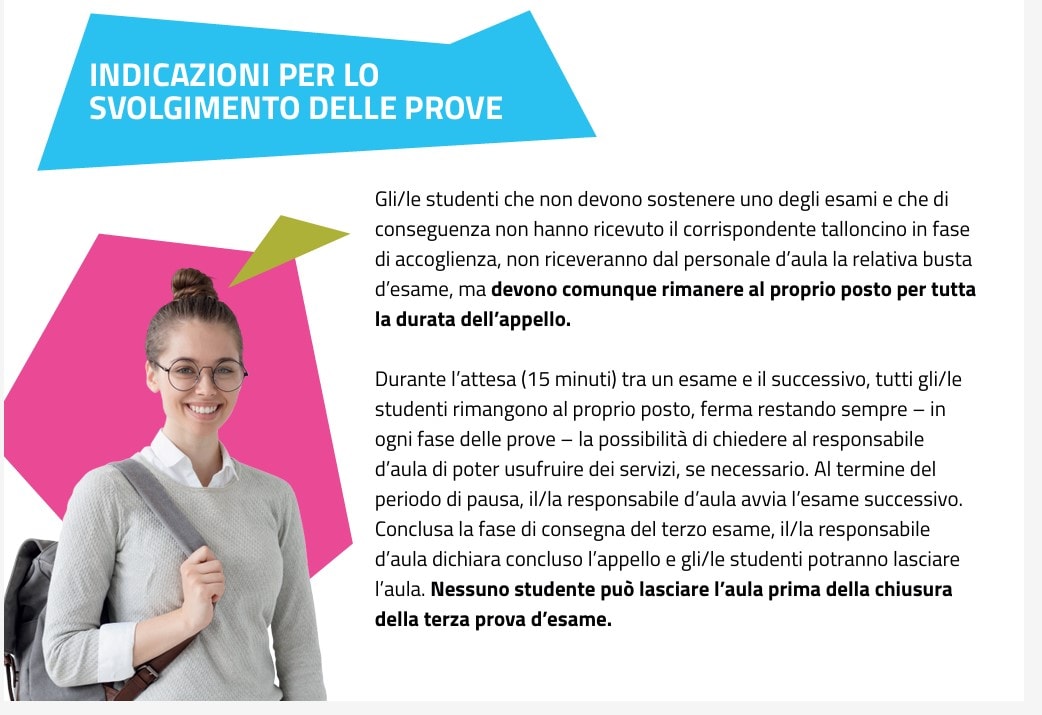 INDICAZIONI PER LO
SVOLGIMENTO DELLE PROVE

Gli/le studenti che non devono sostenere uno degli esami e che di conseguenza non hanno ricevuto il corrispondente talloncino in fase di accoglienza, non riceveranno dal personale d'aula la relativa busta d'esame, ma devono comunque rimanere al proprio posto per tutta la durata dell'appello.

Durante l'attesa (15 minuti) tra un esame e il successivo, tutti gli/le studenti rimangono al proprio posto, ferma restando sempre – in ogni fase delle prove – la possibilità di chiedere al responsabile d'aula di poter usufruire dei servizi, se necessario. Al termine del periodo di pausa, il/la responsabile d'aula avvia l'esame successivo. Conclusa la fase di consegna del terzo esame, il/la responsabile d'aula dichiara concluso l'appello e gli/le studenti potranno lasciare l'aula. Nessuno studente può lasciare l'aula prima della chiusura della terza prova d'esame.